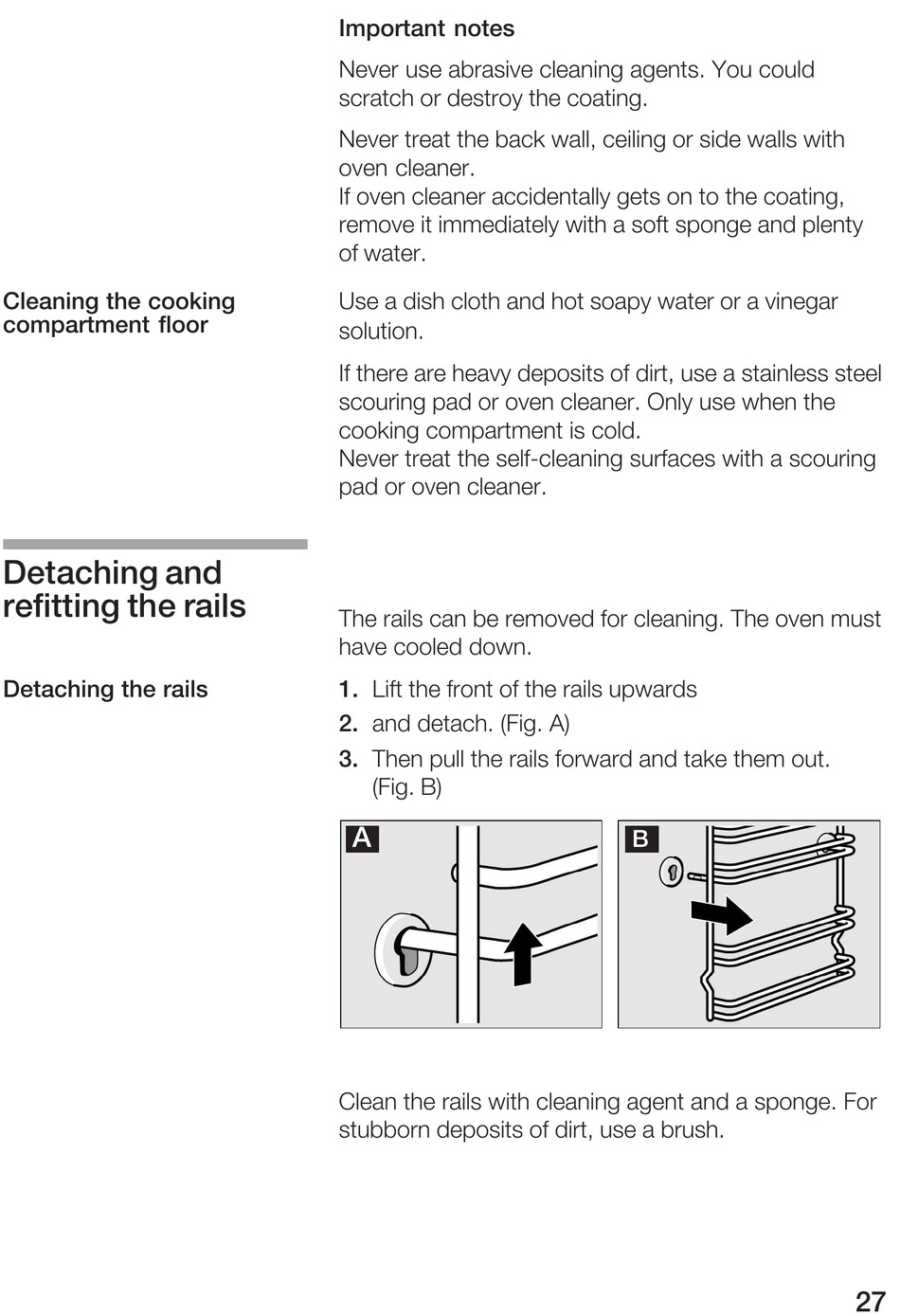 Important notes

Never use abrasive cleaning agents. You could scratch or destroy the coating.

Never treat the back wall, ceiling or side walls with oven cleaner.
If oven cleaner accidentally gets on to the coating, remove it immediately with a soft sponge and plenty of water.

Cleaning the cooking compartment floor

Use a dish cloth and hot soapy water or a vinegar solution.

If there are heavy deposits of dirt, use a stainless steel scouring pad or oven cleaner. Only use when the cooking compartment is cold.
Never treat the self-cleaning surfaces with a scouring pad or oven cleaner.

Detaching and refitting the rails

The rails can be removed for cleaning. The oven must have cooled down.

Detaching the rails

1. Lift the front of the rails upwards
2. and detach. (Fig. A)
3. Then pull the rails forward and take them out. (Fig. B)

A

B

Clean the rails with cleaning agent and a sponge. For stubborn deposits of dirt, use a brush.

27